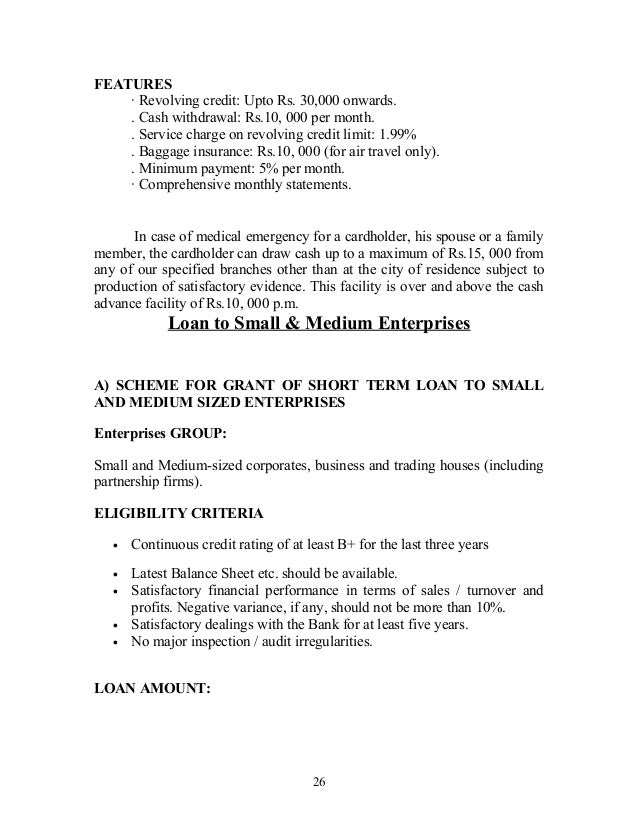 FEATURES

· Revolving credit: Upto Rs. 30,000 onwards.
. Cash withdrawal: Rs.10, 000 per month.
. Service charge on revolving credit limit: 1.99%
. Baggage insurance: Rs.10, 000 (for air travel only).
. Minimum payment: 5% per month.
· Comprehensive monthly statements.

In case of medical emergency for a cardholder, his spouse or a family member, the cardholder can draw cash up to a maximum of Rs.15, 000 from any of our specified branches other than at the city of residence subject to production of satisfactory evidence. This facility is over and above the cash advance facility of Rs.10, 000 p.m.

Loan to Small & Medium Enterprises

A) SCHEME FOR GRANT OF SHORT TERM LOAN TO SMALL AND MEDIUM SIZED ENTERPRISES

Enterprises GROUP:

Small and Medium-sized corporates, business and trading houses (including partnership firms).

ELIGIBILITY CRITERIA

• Continuous credit rating of at least B+ for the last three years

• Latest Balance Sheet etc. should be available.
• Satisfactory financial performance in terms of sales / turnover and profits. Negative variance, if any, should not be more than 10%.
• Satisfactory dealings with the Bank for at least five years.
• No major inspection / audit irregularities.

LOAN AMOUNT:

26